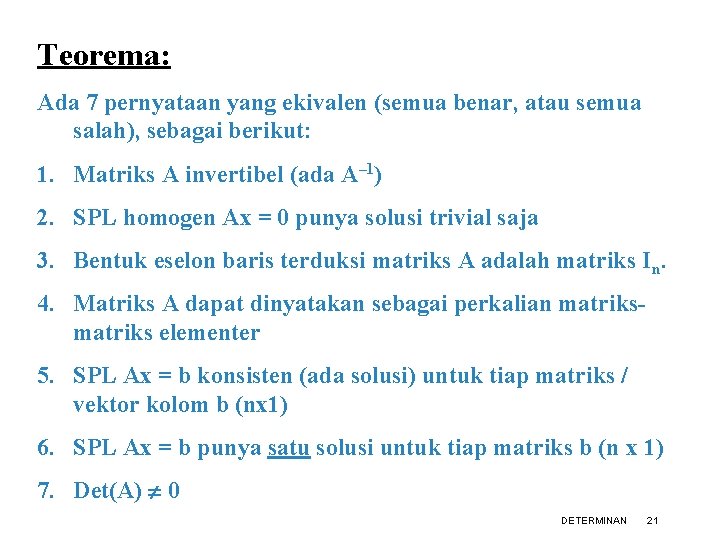 Teorema:

Ada 7 pernyataan yang ekivalen (semua benar, atau semua salah), sebagai berikut:

1. Matriks A invertibel (ada $A^{-1}$)

2. SPL homogen Ax = 0 punya solusi trivial saja

3. Bentuk eselon baris terduksi matriks A adalah matriks $I_n$.

4. Matriks A dapat dinyatakan sebagai perkalian matriks-matriks elementer

5. SPL Ax = b konsisten (ada solusi) untuk tiap matriks / vektor kolom b (nx1)

6. SPL Ax = b punya satu solusi untuk tiap matriks b (n x 1)

7. Det(A) $\neq$ 0

DETERMINAN 21